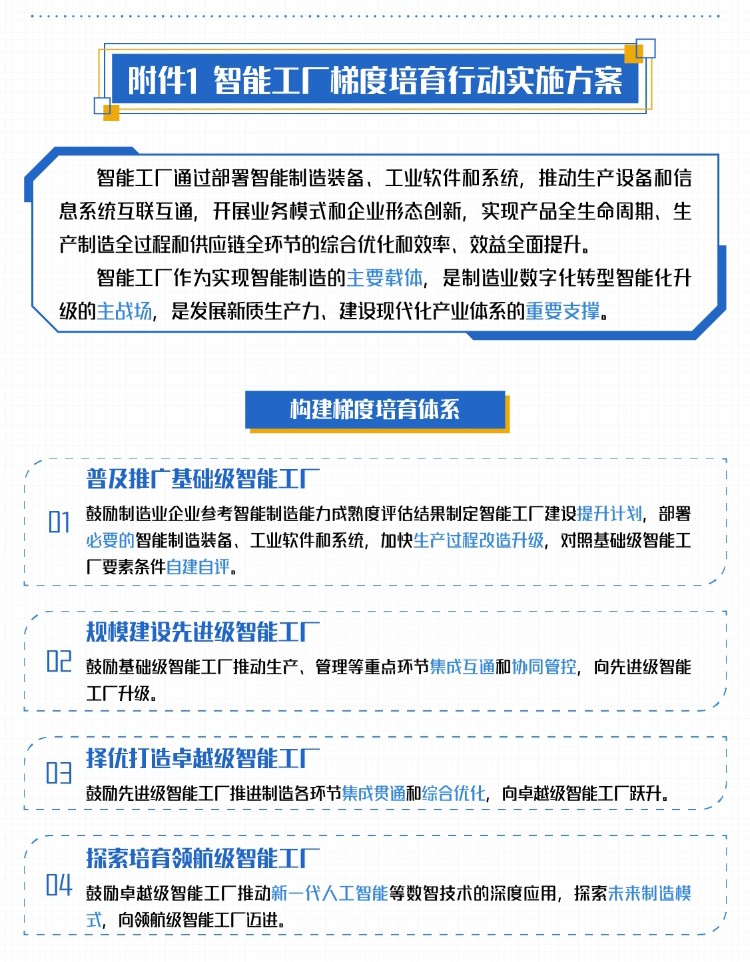 附件1 智能工厂梯度培育行动实施方案

智能工厂通过部署智能制造装备、工业软件和系统，推动生产设备和信息系统互联互通，开展业务模式和企业形态创新，实现产品全生命周期、生产制造全过程和供应链全环节的综合优化和效率、效益全面提升。

智能工厂作为实现智能制造的主要载体，是制造业数字化转型智能化升级的主战场，是发展新质生产力、建设现代化产业体系的重要支撑。

构建梯度培育体系

01
普及推广基础级智能工厂
鼓励制造业企业参考智能制造能力成熟度评估结果制定智能工厂建设提升计划，部署必要的智能制造装备、工业软件和系统，加快生产过程改造升级，对照基础级智能工厂要素条件自建自评。

02
规模建设先进级智能工厂
鼓励基础级智能工厂推动生产、管理等重点环节集成互通和协同管控，向先进级智能工厂升级。

03
择优打造卓越级智能工厂
鼓励先进级智能工厂推进制造各环节集成贯通和综合优化，向卓越级智能工厂跃升。

04
探索培育领航级智能工厂
鼓励卓越级智能工厂推动新一代人工智能等数智技术的深度应用，探索未来制造模式，向领航级智能工厂迈进。